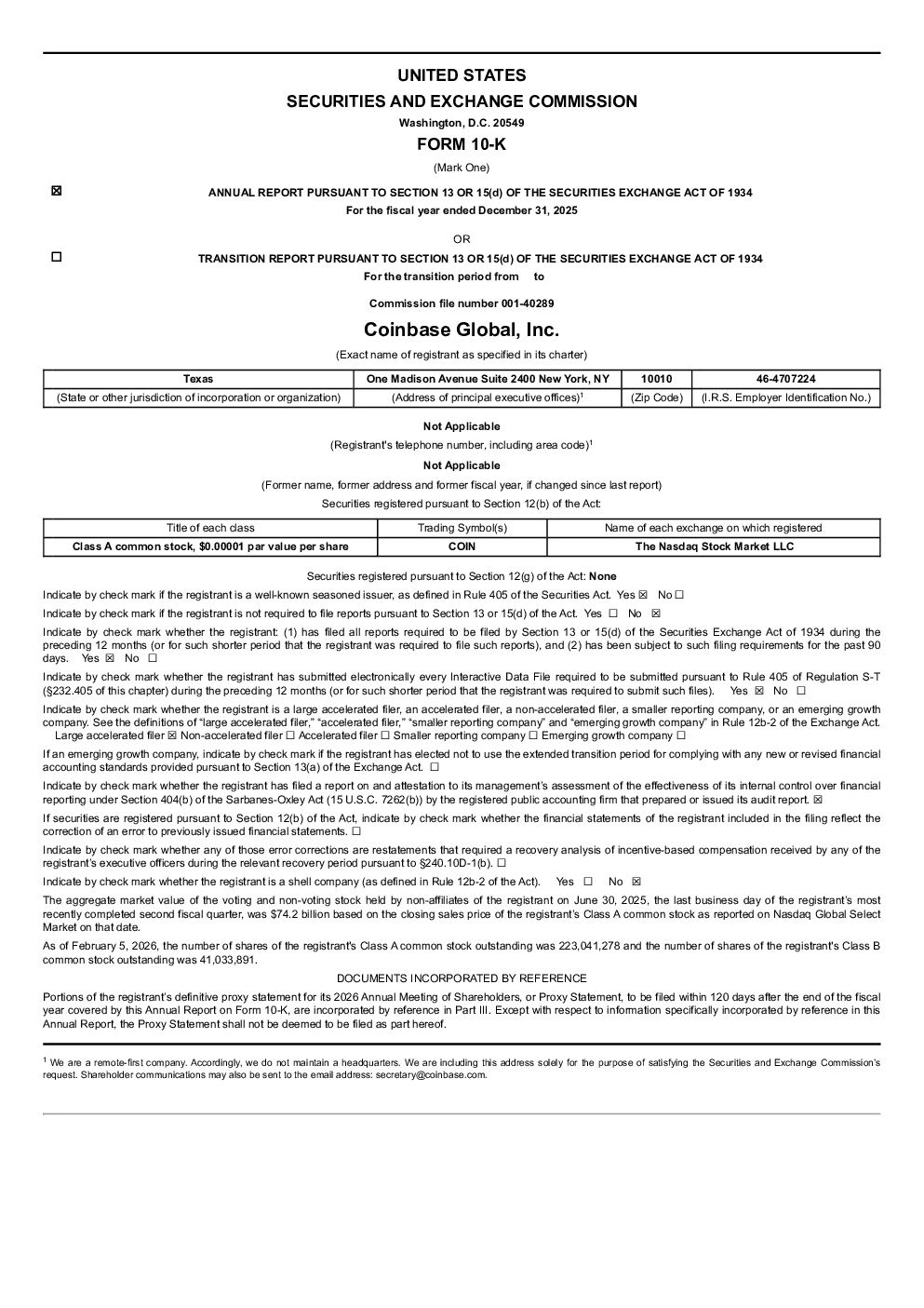 UNITED STATES

SECURITIES AND EXCHANGE COMMISSION

Washington, D.C. 20549

FORM 10-K

(Mark One)

☑ ANNUAL REPORT PURSUANT TO SECTION 13 OR 15(d) OF THE SECURITIES EXCHANGE ACT OF 1934

For the fiscal year ended December 31, 2025

OR

☐ TRANSITION REPORT PURSUANT TO SECTION 13 OR 15(d) OF THE SECURITIES EXCHANGE ACT OF 1934

For the transition period from to

Commission file number 001-40289

Coinbase Global, Inc.

(Exact name of registrant as specified in its charter)

| Texas | One Madison Avenue Suite 2400 New York, NY | 10010 | 46-4707224 |
|---|---|---|---|
| (State or other jurisdiction of incorporation or organization) | (Address of principal executive offices)$^{1}$ | (Zip Code) | (I.R.S. Employer Identification No.) |

Not Applicable

(Registrant's telephone number, including area code)$^{1}$

Not Applicable

(Former name, former address and former fiscal year, if changed since last report)

Securities registered pursuant to Section 12(b) of the Act:

| Title of each class | Trading Symbol(s) | Name of each exchange on which registered |
|---|---|---|
| Class A common stock, $0.00001 par value per share | COIN | The Nasdaq Stock Market LLC |

Securities registered pursuant to Section 12(g) of the Act: None

Indicate by check mark if the registrant is a well-known seasoned issuer, as defined in Rule 405 of the Securities Act. Yes ☑ No ☐

Indicate by check mark if the registrant is not required to file reports pursuant to Section 13 or 15(d) of the Act. Yes ☐ No ☑

Indicate by check mark whether the registrant: (1) has filed all reports required to be filed by Section 13 or 15(d) of the Securities Exchange Act of 1934 during the preceding 12 months (or for such shorter period that the registrant was required to file such reports), and (2) has been subject to such filing requirements for the past 90 days. Yes ☑ No ☐

Indicate by check mark whether the registrant has submitted electronically every Interactive Data File required to be submitted pursuant to Rule 405 of Regulation S-T (§232.405 of this chapter) during the preceding 12 months (or for such shorter period that the registrant was required to submit such files). Yes ☑ No ☐

Indicate by check mark whether the registrant is a large accelerated filer, an accelerated filer, a non-accelerated filer, a smaller reporting company, or an emerging growth company. See the definitions of "large accelerated filer," "accelerated filer," "smaller reporting company" and "emerging growth company" in Rule 12b-2 of the Exchange Act. Large accelerated filer ☑ Non-accelerated filer ☐ Accelerated filer ☐ Smaller reporting company ☐ Emerging growth company ☐

If an emerging growth company, indicate by check mark if the registrant has elected not to use the extended transition period for complying with any new or revised financial accounting standards provided pursuant to Section 13(a) of the Exchange Act. ☐

Indicate by check mark whether the registrant has filed a report on and attestation to its management's assessment of the effectiveness of its internal control over financial reporting under Section 404(b) of the Sarbanes-Oxley Act (15 U.S.C. 7262(b)) by the registered public accounting firm that prepared or issued its audit report. ☑

If securities are registered pursuant to Section 12(b) of the Act, indicate by check mark whether the financial statements of the registrant included in the filing reflect the correction of an error to previously issued financial statements. ☐

Indicate by check mark whether any of those error corrections are restatements that required a recovery analysis of incentive-based compensation received by any of the registrant's executive officers during the relevant recovery period pursuant to §240.10D-1(b). ☐

Indicate by check mark whether the registrant is a shell company (as defined in Rule 12b-2 of the Act). Yes ☐ No ☑

The aggregate market value of the voting and non-voting stock held by non-affiliates of the registrant on June 30, 2025, the last business day of the registrant's most recently completed second fiscal quarter, was $74.2 billion based on the closing sales price of the registrant's Class A common stock as reported on Nasdaq Global Select Market on that date.

As of February 5, 2026, the number of shares of the registrant's Class A common stock outstanding was 223,041,278 and the number of shares of the registrant's Class B common stock outstanding was 41,033,891.

DOCUMENTS INCORPORATED BY REFERENCE

Portions of the registrant's definitive proxy statement for its 2026 Annual Meeting of Shareholders, or Proxy Statement, to be filed within 120 days after the end of the fiscal year covered by this Annual Report on Form 10-K, are incorporated by reference in Part III. Except with respect to information specifically incorporated by reference in this Annual Report, the Proxy Statement shall not be deemed to be filed as part hereof.

$^{1}$ We are a remote-first company. Accordingly, we do not maintain a headquarters. We are including this address solely for the purpose of satisfying the Securities and Exchange Commission's request. Shareholder communications may also be sent to the email address: secretary@coinbase.com.